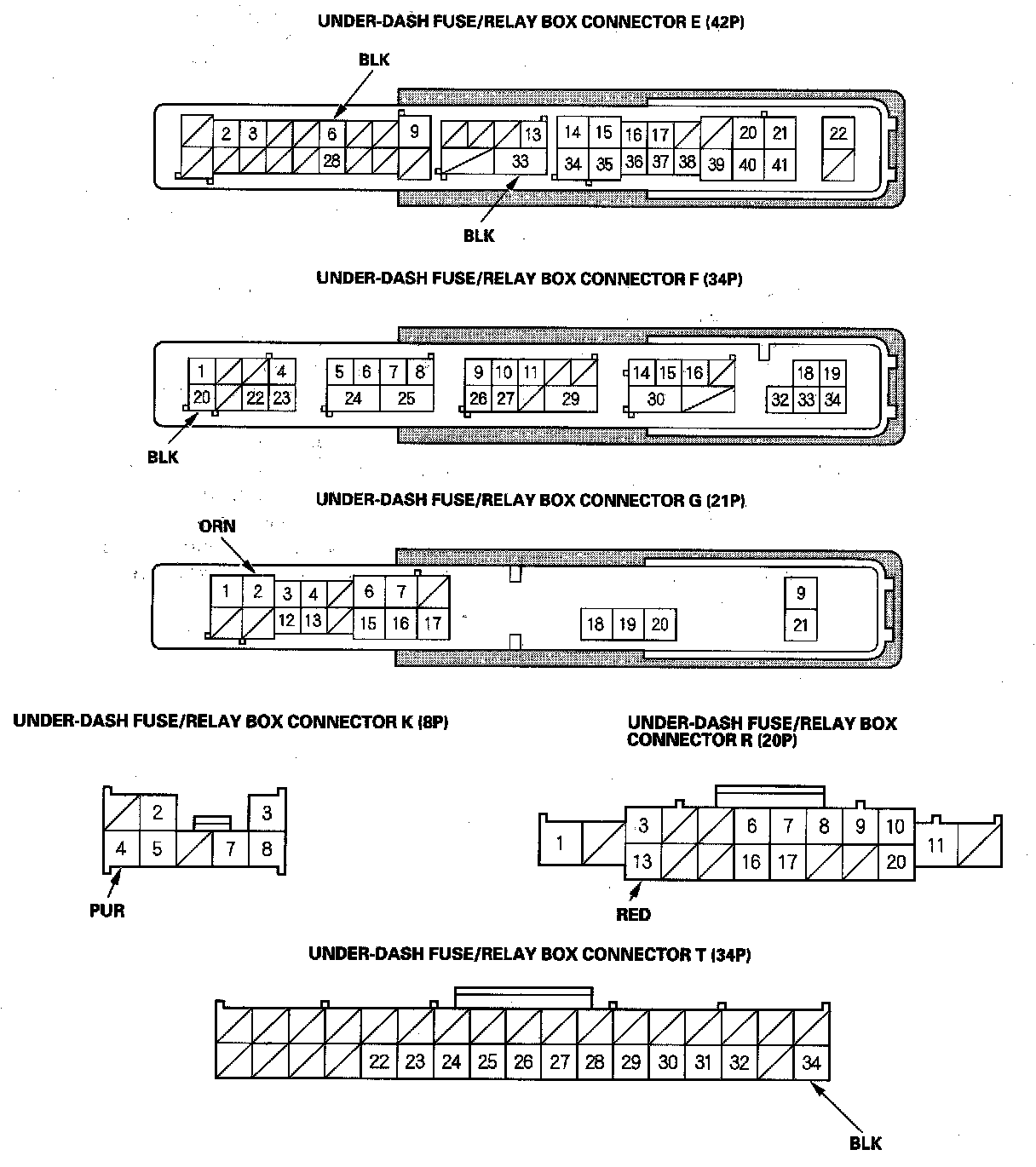 UNDER-DASH FUSE/RELAY BOX CONNECTOR E (42P)

BLK

2 3 6 9 13 14 15 16 17 20 21 22
28 33 34 35 36 37 38 39 40 41

BLK

UNDER-DASH FUSE/RELAY BOX CONNECTOR F (34P)

1 4 5 6 7 8 9 10 11 14 15 16 18 19
20 22 23 24 25 26 27 29 30 32 33 34

BLK

UNDER-DASH FUSE/RELAY BOX CONNECTOR G (21P)

ORN

1 2 3 4 6 7 9
12 13 15 16 17 18 19 20 21

UNDER-DASH FUSE/RELAY BOX CONNECTOR K (8P)

2 3
4 5 7 8

PUR

UNDER-DASH FUSE/RELAY BOX CONNECTOR R (20P)

1 3 6 7 8 9 10 11
13 16 17 20

RED

UNDER-DASH FUSE/RELAY BOX CONNECTOR T (34P)

22 23 24 25 26 27 28 29 30 31 32 34

BLK